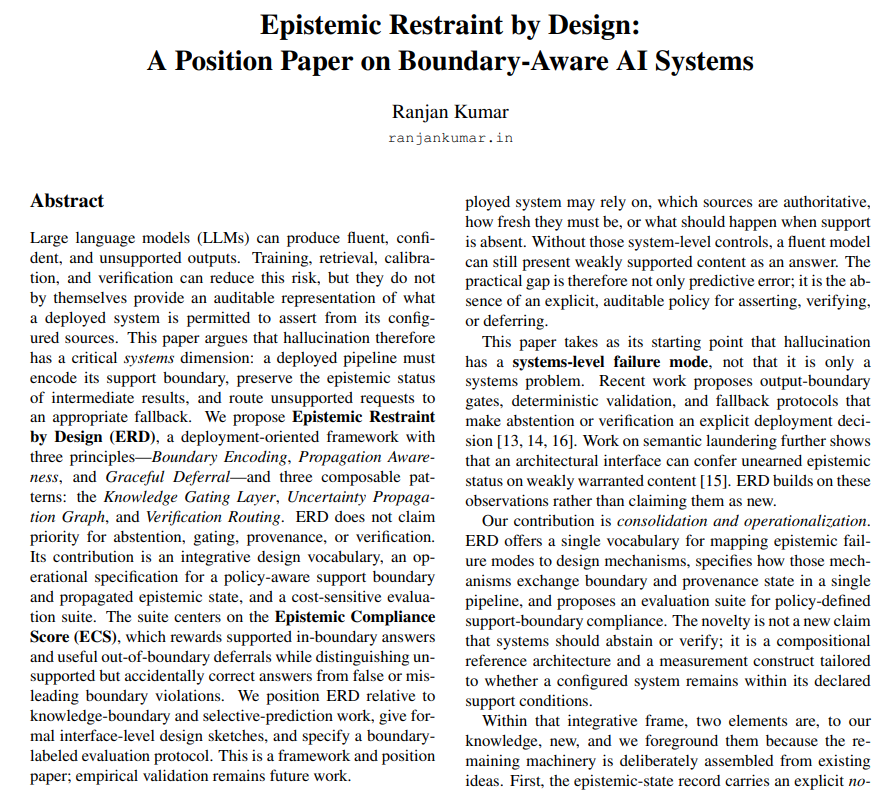 Epistemic Restraint by Design:
A Position Paper on Boundary-Aware AI Systems

Ranjan Kumar
ranjankumar.in

Abstract

Large language models (LLMs) can produce fluent, confident, and unsupported outputs. Training, retrieval, calibration, and verification can reduce this risk, but they do not by themselves provide an auditable representation of what a deployed system is permitted to assert from its configured sources. This paper argues that hallucination therefore has a critical systems dimension: a deployed pipeline must encode its support boundary, preserve the epistemic status of intermediate results, and route unsupported requests to an appropriate fallback. We propose Epistemic Restraint by Design (ERD), a deployment-oriented framework with three principles—Boundary Encoding, Propagation Awareness, and Graceful Deferral—and three composable patterns: the Knowledge Gating Layer, Uncertainty Propagation Graph, and Verification Routing. ERD does not claim priority for abstention, gating, provenance, or verification. Its contribution is an integrative design vocabulary, an operational specification for a policy-aware support boundary and propagated epistemic state, and a cost-sensitive evaluation suite. The suite centers on the Epistemic Compliance Score (ECS), which rewards supported in-boundary answers and useful out-of-boundary deferrals while distinguishing unsupported but accidentally correct answers from false or misleading boundary violations. We position ERD relative to knowledge-boundary and selective-prediction work, give formal interface-level design sketches, and specify a boundary-labeled evaluation protocol. This is a framework and position paper; empirical validation remains future work.

ployed system may rely on, which sources are authoritative, how fresh they must be, or what should happen when support is absent. Without those system-level controls, a fluent model can still present weakly supported content as an answer. The practical gap is therefore not only predictive error; it is the absence of an explicit, auditable policy for asserting, verifying, or deferring.

This paper takes as its starting point that hallucination has a systems-level failure mode, not that it is only a systems problem. Recent work proposes output-boundary gates, deterministic validation, and fallback protocols that make abstention or verification an explicit deployment decision [13, 14, 16]. Work on semantic laundering further shows that an architectural interface can confer unearned epistemic status on weakly warranted content [15]. ERD builds on these observations rather than claiming them as new.

Our contribution is consolidation and operationalization. ERD offers a single vocabulary for mapping epistemic failure modes to design mechanisms, specifies how those mechanisms exchange boundary and provenance state in a single pipeline, and proposes an evaluation suite for policy-defined support-boundary compliance. The novelty is not a new claim that systems should abstain or verify; it is a compositional reference architecture and a measurement construct tailored to whether a configured system remains within its declared support conditions.

Within that integrative frame, two elements are, to our knowledge, new, and we foreground them because the remaining machinery is deliberately assembled from existing ideas. First, the epistemic-state record carries an explicit no-